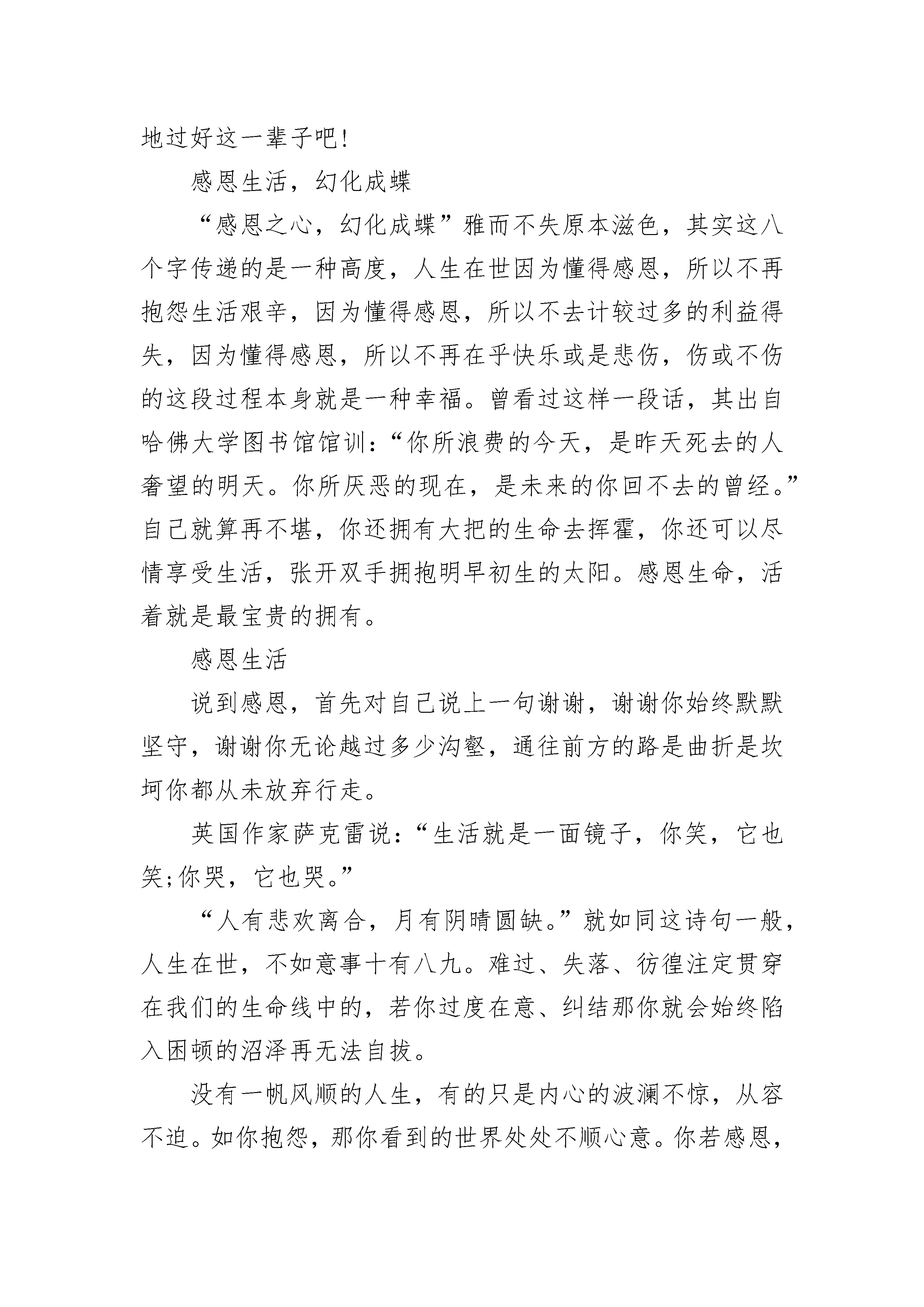 地过好这一辈子吧!

感恩生活，幻化成蝶

“感恩之心，幻化成蝶”雅而不失原本滋色，其实这八个字传递的是一种高度，人生在世因为懂得感恩，所以不再抱怨生活艰辛，因为懂得感恩，所以不去计较过多的利益得失，因为懂得感恩，所以不再在乎快乐或是悲伤，伤或不伤的这段过程本身就是一种幸福。曾看过这样一段话，其出自哈佛大学图书馆馆训:“你所浪费的今天，是昨天死去的人奢望的明天。你所厌恶的现在，是未来的你回不去的曾经。”自己就算再不堪，你还拥有大把的生命去挥霍，你还可以尽情享受生活，张开双手拥抱明早初生的太阳。感恩生命，活着就是最宝贵的拥有。

感恩生活

说到感恩，首先对自己说上一句谢谢，谢谢你始终默默坚守，谢谢你无论越过多少沟壑，通往前方的路是曲折是坎坷你都从未放弃行走。

英国作家萨克雷说:“生活就是一面镜子，你笑，它也笑;你哭，它也哭。”

“人有悲欢离合，月有阴晴圆缺。”就如同这诗句一般，人生在世，不如意事十有八九。难过、失落、彷徨注定贯穿在我们的生命线中的，若你过度在意、纠结那你就会始终陷入困顿的沼泽再无法自拔。

没有一帆风顺的人生，有的只是内心的波澜不惊，从容不迫。如你抱怨，那你看到的世界处处不顺心意。你若感恩，